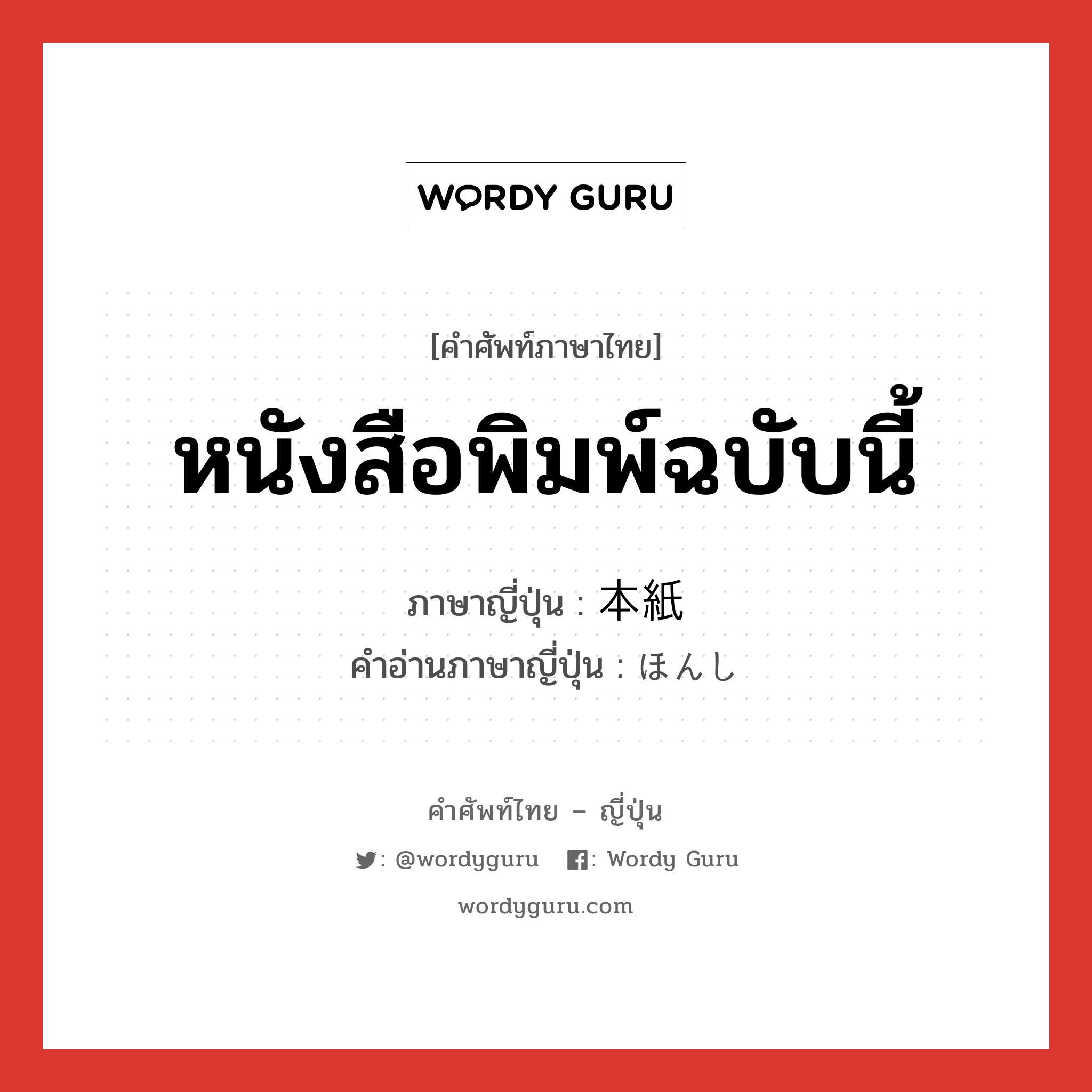 WORDY GURU

[คำศัพท์ภาษาไทย]

หนังสือพิมพ์ฉบับนี้

ภาษาญี่ปุ่น : 本紙
คำอ่านภาษาญี่ปุ่น : ほんし

คำศัพท์ไทย – ญี่ปุ่น

: @wordyguru : Wordy Guru

wordyguru.com